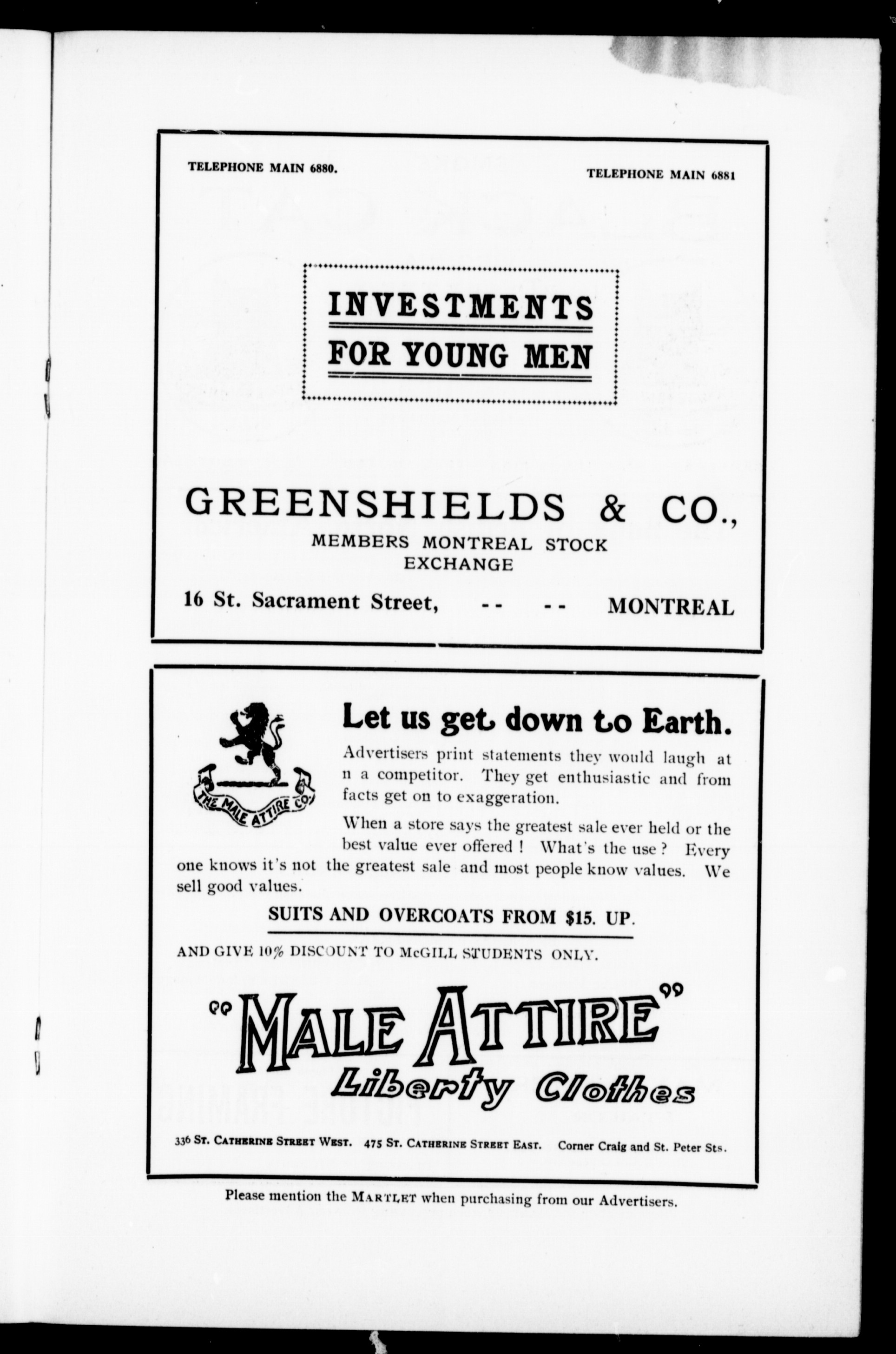 TELEPHONE MAIN 6880. TELEPHONE MAIN 6881

INVESTMENTS
FOR YOUNG MEN

GREENSHIELDS & CO.,
MEMBERS MONTREAL STOCK EXCHANGE

16 St. Sacrament Street, -- -- MONTREAL

THE MALE ATTIRE CO.

Let us get down to Earth.

Advertisers print statements they would laugh at n a competitor. They get enthusiastic and from facts get on to exaggeration.

When a store says the greatest sale ever held or the best value ever offered! What's the use? Every one knows it's not the greatest sale and most people know values. We sell good values.

SUITS AND OVERCOATS FROM $15. UP.

AND GIVE 10% DISCOUNT TO McGILL STUDENTS ONLY.

"MALE ATTIRE"
Liberty Clothes

336 St. Catherine Street West. 475 St. Catherine Street East. Corner Craig and St. Peter Sts.

Please mention the Martlet when purchasing from our Advertisers.